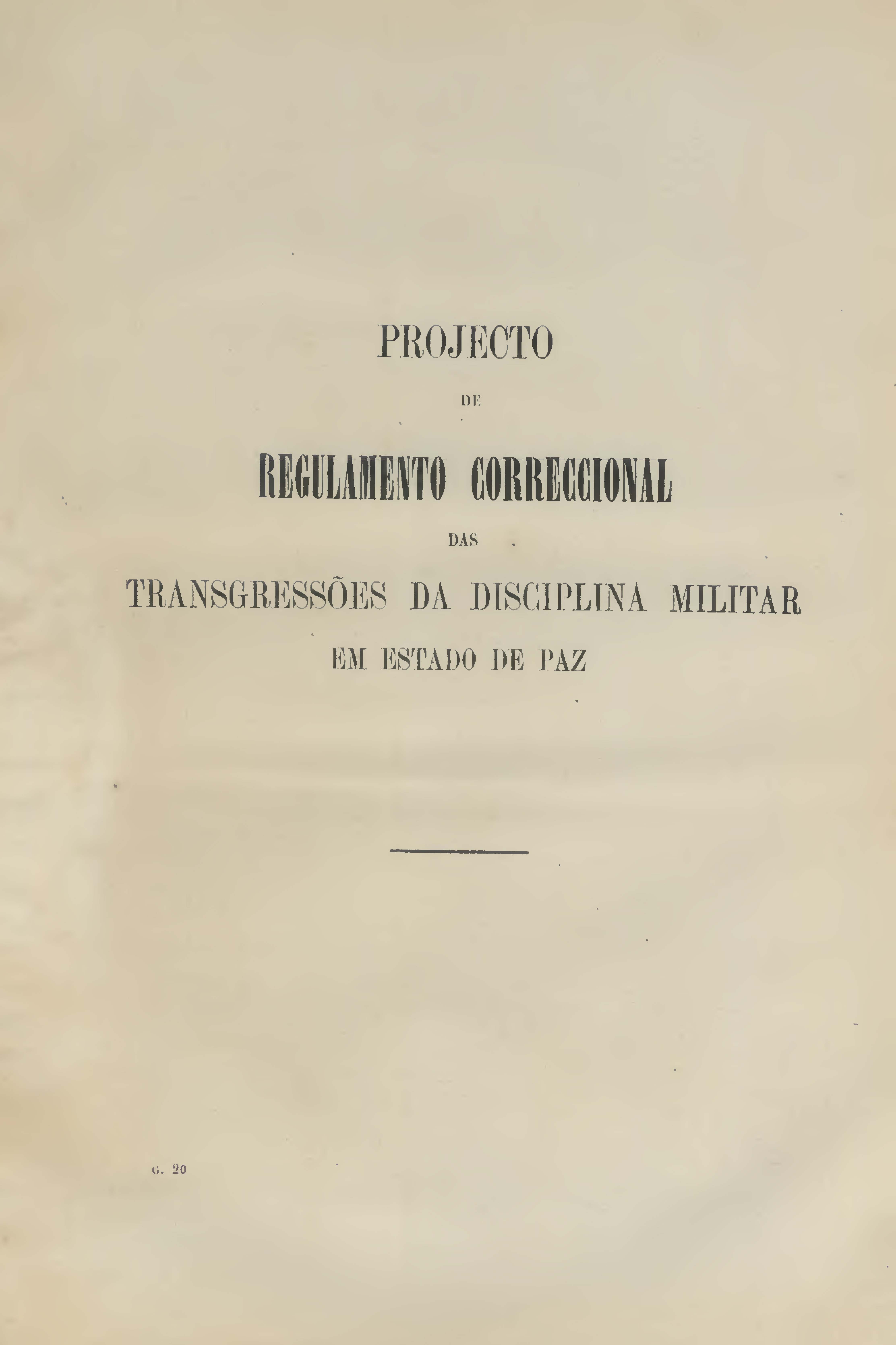 PROJECTO

DE

REGULAMENTO CORRECCIONAL

DAS

TRANSGRESSÕES DA DISCIPLINA MILITAR

EM ESTADO DE PAZ

G. 20